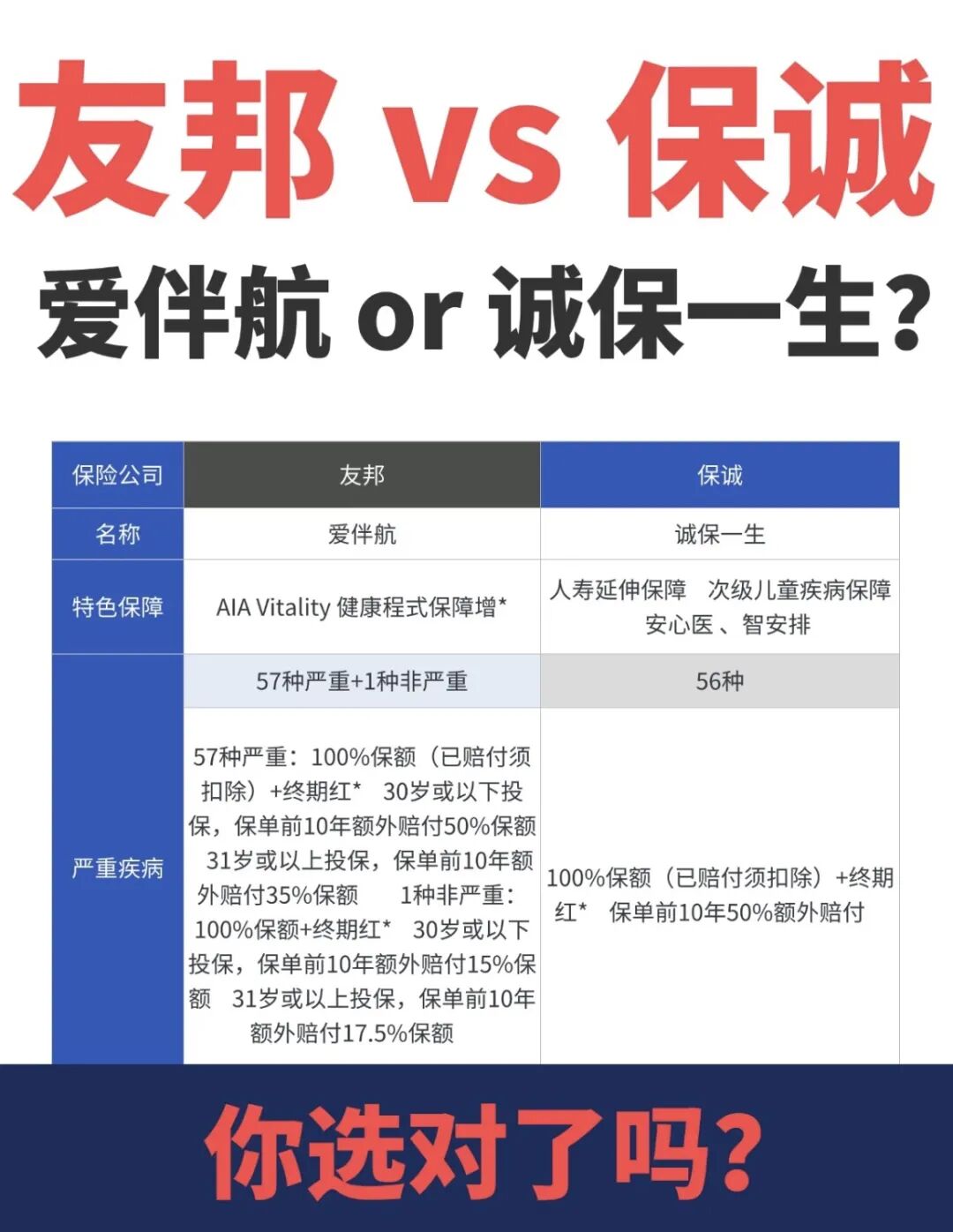 友邦 vs 保诚

爱伴航 or 诚保一生?

| 保险公司 | 友邦 | 保诚 |
|---|---|---|
| 名称 | 爱伴航 | 诚保一生 |
| 特色保障 | AIA Vitality 健康程式保障增* | 人寿延伸保障 次级儿童疾病保障 安心医、智安排 |
| 严重疾病 | 57种严重+1种非严重 | 56种 |
| | 57种严重：100%保额（已赔付须扣除）+终期红* 30岁或以下投保，保单前10年额外赔付50%保额 31岁或以上投保，保单前10年额外赔付35%保额 1种非严重：100%保额+终期红* 30岁或以下投保，保单前10年额外赔付15%保额 31岁或以上投保，保单前10年额外赔付17.5%保额 | 100%保额（已赔付须扣除）+终期红* 保单前10年50%额外赔付 |

你选对了吗?